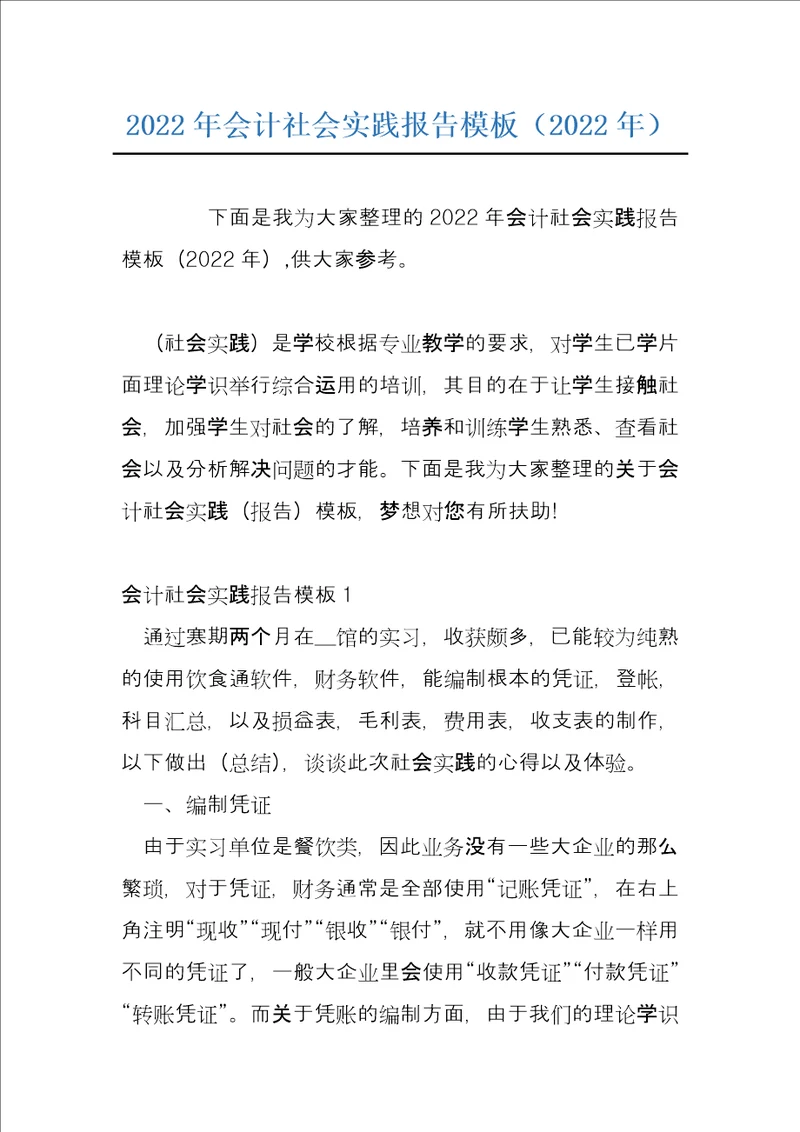 2022 年会计社会实践报告模板（2022 年）

下面是我为大家整理的 2022 年会计社会实践报告模板（2022 年）,供大家参考。

（社会实践）是学校根据专业教学的要求，对学生已学片面理论学识举行综合运用的培训，其目的在于让学生接触社会，加强学生对社会的了解，培养和训练学生熟悉、查看社会以及分析解决问题的才能。下面是我为大家整理的关于会计社会实践（报告）模板，梦想对您有所扶助!

会计社会实践报告模板 1

通过寒期两个月在__馆的实习，收获颇多，已能较为纯熟的使用饮食通软件，财务软件，能编制根本的凭证，登帐，科目汇总，以及损益表，毛利表，费用表，收支表的制作，以下做出（总结），谈谈此次社会实践的心得以及体验。

一、编制凭证

由于实习单位是餐饮类，因此业务没有一些大企业的那么繁琐，对于凭证，财务通常是全部使用“记账凭证”，在右上角注明“现收”“现付”“银收”“银付”，就不用像大企业一样用不同的凭证了，一般大企业里会使用“收款凭证”“付款凭证”“转账凭证”。而关于凭账的编制方面，由于我们的理论学识